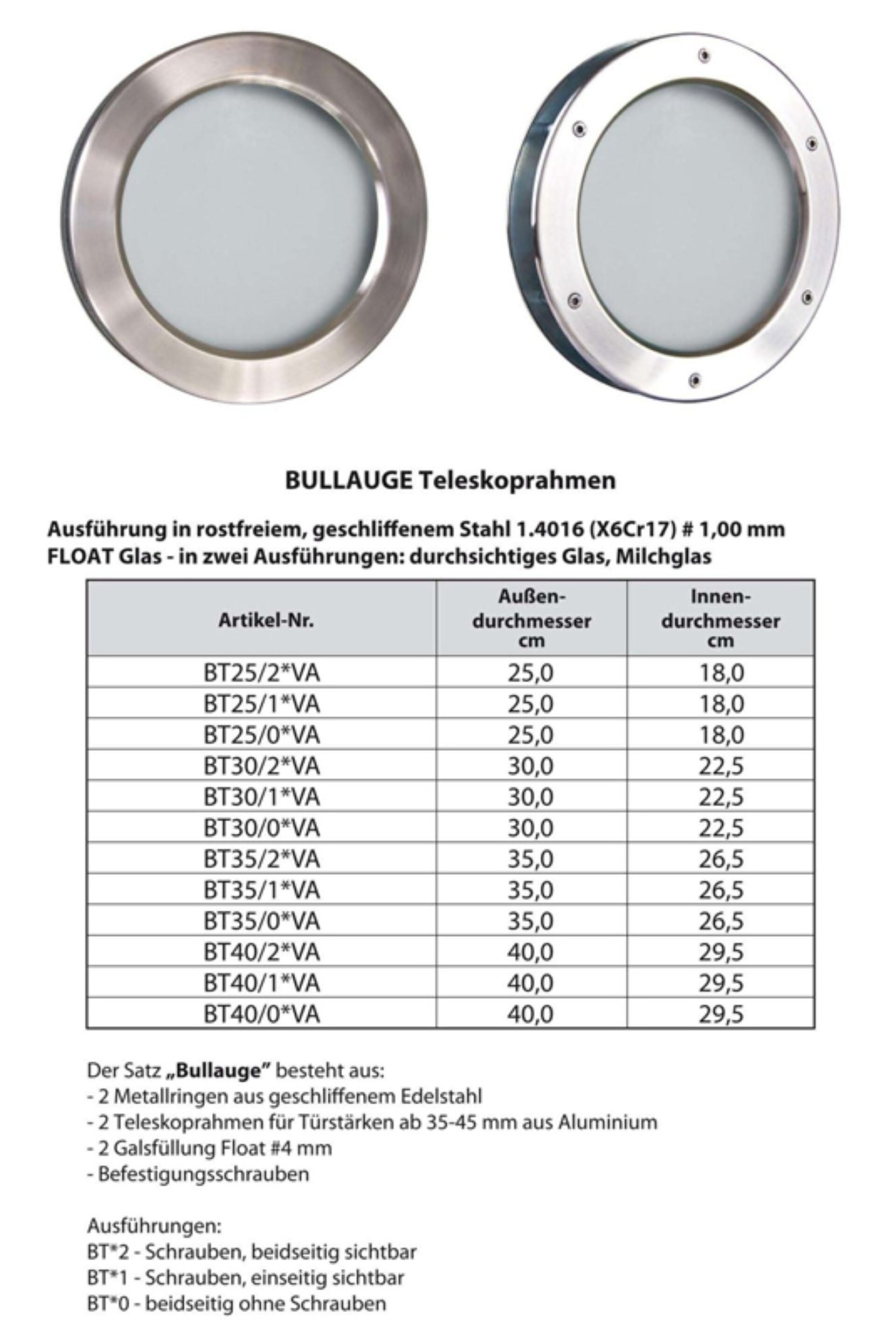 BULLAUGE Teleskoprahmen

Ausführung in rostfreiem, geschliffenem Stahl 1.4016 (X6Cr17) # 1,00 mm
FLOAT Glas - in zwei Ausführungen: durchsichtiges Glas, Milchglas

| Artikel-Nr. | Außen-durchmesser cm | Innen-durchmesser cm |
|---|---|---|
| BT25/2*VA | 25,0 | 18,0 |
| BT25/1*VA | 25,0 | 18,0 |
| BT25/0*VA | 25,0 | 18,0 |
| BT30/2*VA | 30,0 | 22,5 |
| BT30/1*VA | 30,0 | 22,5 |
| BT30/0*VA | 30,0 | 22,5 |
| BT35/2*VA | 35,0 | 26,5 |
| BT35/1*VA | 35,0 | 26,5 |
| BT35/0*VA | 35,0 | 26,5 |
| BT40/2*VA | 40,0 | 29,5 |
| BT40/1*VA | 40,0 | 29,5 |
| BT40/0*VA | 40,0 | 29,5 |

Der Satz „Bullauge" besteht aus:
- 2 Metallringen aus geschliffenem Edelstahl
- 2 Teleskoprahmen für Türstärken ab 35-45 mm aus Aluminium
- 2 Galsfüllung Float #4 mm
- Befestigungsschrauben

Ausführungen:
BT*2 - Schrauben, beidseitig sichtbar
BT*1 - Schrauben, einseitig sichtbar
BT*0 - beidseitig ohne Schrauben